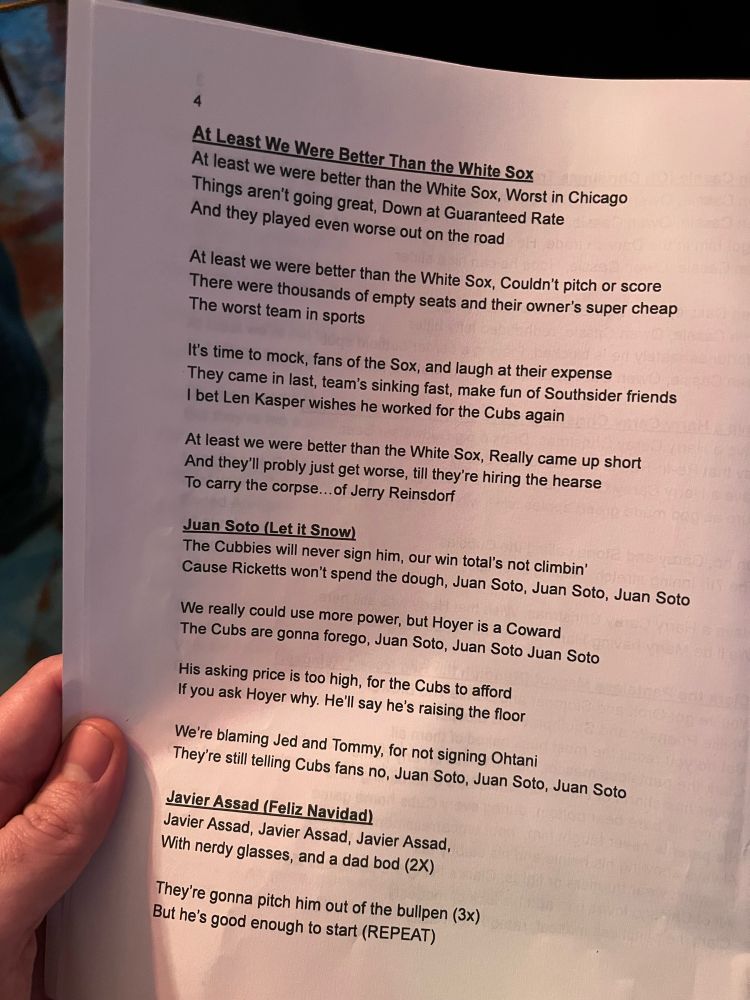 4

At Least We Were Better Than the White Sox
At least we were better than the White Sox, Worst in Chicago
Things aren't going great, Down at Guaranteed Rate
And they played even worse out on the road

At least we were better than the White Sox, Couldn't pitch or score
There were thousands of empty seats and their owner's super cheap
The worst team in sports

It's time to mock, fans of the Sox, and laugh at their expense
They came in last, team's sinking fast, make fun of Southsider friends
I bet Len Kasper wishes he worked for the Cubs again

At least we were better than the White Sox, Really came up short
And they'll probly just get worse, till they're hiring the hearse
To carry the corpse…of Jerry Reinsdorf

Juan Soto (Let it Snow)
The Cubbies will never sign him, our win total's not climbin'
Cause Ricketts won't spend the dough, Juan Soto, Juan Soto, Juan Soto

We really could use more power, but Hoyer is a Coward
The Cubs are gonna forego, Juan Soto, Juan Soto Juan Soto

His asking price is too high, for the Cubs to afford
If you ask Hoyer why. He'll say he's raising the floor

We're blaming Jed and Tommy, for not signing Ohtani
They're still telling Cubs fans no, Juan Soto, Juan Soto, Juan Soto

Javier Assad (Feliz Navidad)
Javier Assad, Javier Assad, Javier Assad,
With nerdy glasses, and a dad bod (2X)

They're gonna pitch him out of the bullpen (3x)
But he's good enough to start (REPEAT)